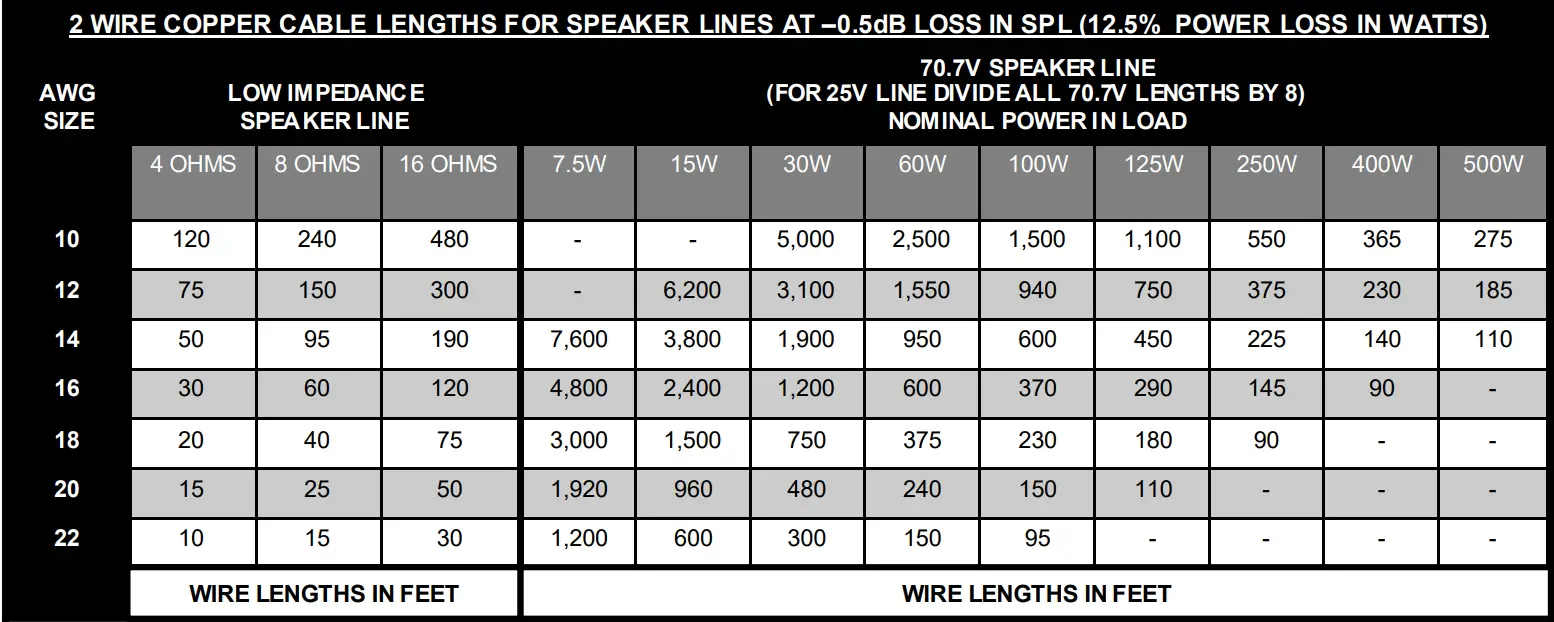 2 WIRE COPPER CABLE LENGTHS FOR SPEAKER LINES AT –0.5dB LOSS IN SPL (12.5% POWER LOSS IN WATTS)

| AWG SIZE | LOW IMPEDANCE SPEAKER LINE | | | 70.7V SPEAKER LINE (FOR 25V LINE DIVIDE ALL 70.7V LENGTHS BY 8) NOMINAL POWER IN LOAD | | | | | | | | |
|---|---|---|---|---|---|---|---|---|---|---|---|---|
| | 4 OHMS | 8 OHMS | 16 OHMS | 7.5W | 15W | 30W | 60W | 100W | 125W | 250W | 400W | 500W |
| 10 | 120 | 240 | 480 | - | - | 5,000 | 2,500 | 1,500 | 1,100 | 550 | 365 | 275 |
| 12 | 75 | 150 | 300 | - | 6,200 | 3,100 | 1,550 | 940 | 750 | 375 | 230 | 185 |
| 14 | 50 | 95 | 190 | 7,600 | 3,800 | 1,900 | 950 | 600 | 450 | 225 | 140 | 110 |
| 16 | 30 | 60 | 120 | 4,800 | 2,400 | 1,200 | 600 | 370 | 290 | 145 | 90 | - |
| 18 | 20 | 40 | 75 | 3,000 | 1,500 | 750 | 375 | 230 | 180 | 90 | - | - |
| 20 | 15 | 25 | 50 | 1,920 | 960 | 480 | 240 | 150 | 110 | - | - | - |
| 22 | 10 | 15 | 30 | 1,200 | 600 | 300 | 150 | 95 | - | - | - | - |
| | WIRE LENGTHS IN FEET | | | WIRE LENGTHS IN FEET | | | | | | | | |